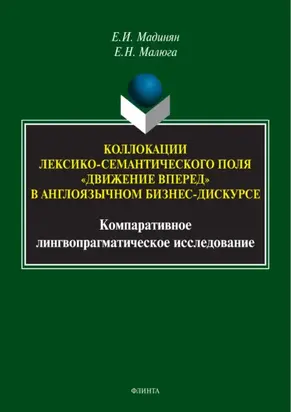 Е.И. Мадинян
Е.Н. Малюга

КОЛЛОКАЦИИ
ЛЕКСИКО-СЕМАНТИЧЕСКОГО ПОЛЯ
«ДВИЖЕНИЕ ВПЕРЕД»
В АНГЛОЯЗЫЧНОМ БИЗНЕС-ДИСКУРСЕ

Компаративное
лингвопрагматическое исследование

ФЛИНТА